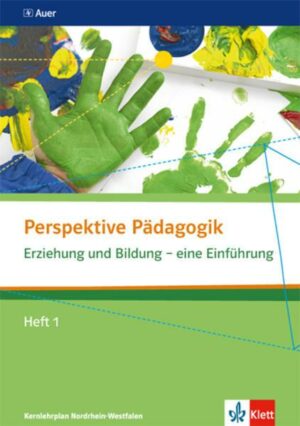 Auer

Perspektive Pädagogik

Erziehung und Bildung – eine Einführung

Heft 1

Kernlehrplan Nordrhein-Westfalen

Klett